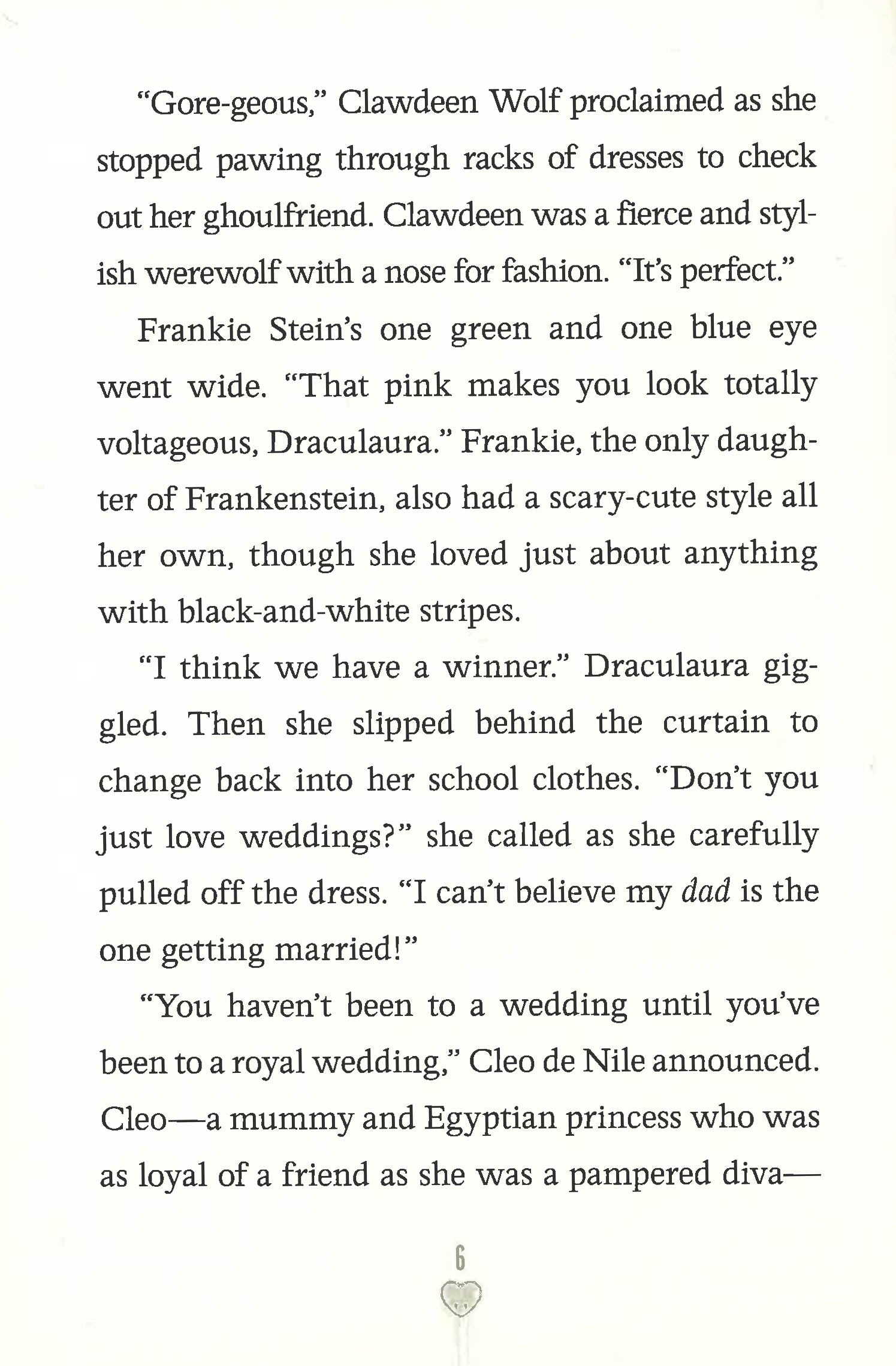 "Gore-geous," Clawdeen Wolf proclaimed as she stopped pawing through racks of dresses to check out her ghoulfriend. Clawdeen was a fierce and stylish werewolf with a nose for fashion. "It's perfect."

Frankie Stein's one green and one blue eye went wide. "That pink makes you look totally voltageous, Draculaura." Frankie, the only daughter of Frankenstein, also had a scary-cute style all her own, though she loved just about anything with black-and-white stripes.

"I think we have a winner." Draculaura giggled. Then she slipped behind the curtain to change back into her school clothes. "Don't you just love weddings?" she called as she carefully pulled off the dress. "I can't believe my dad is the one getting married!"

"You haven't been to a wedding until you've been to a royal wedding," Cleo de Nile announced. Cleo—a mummy and Egyptian princess who was as loyal of a friend as she was a pampered diva—

6